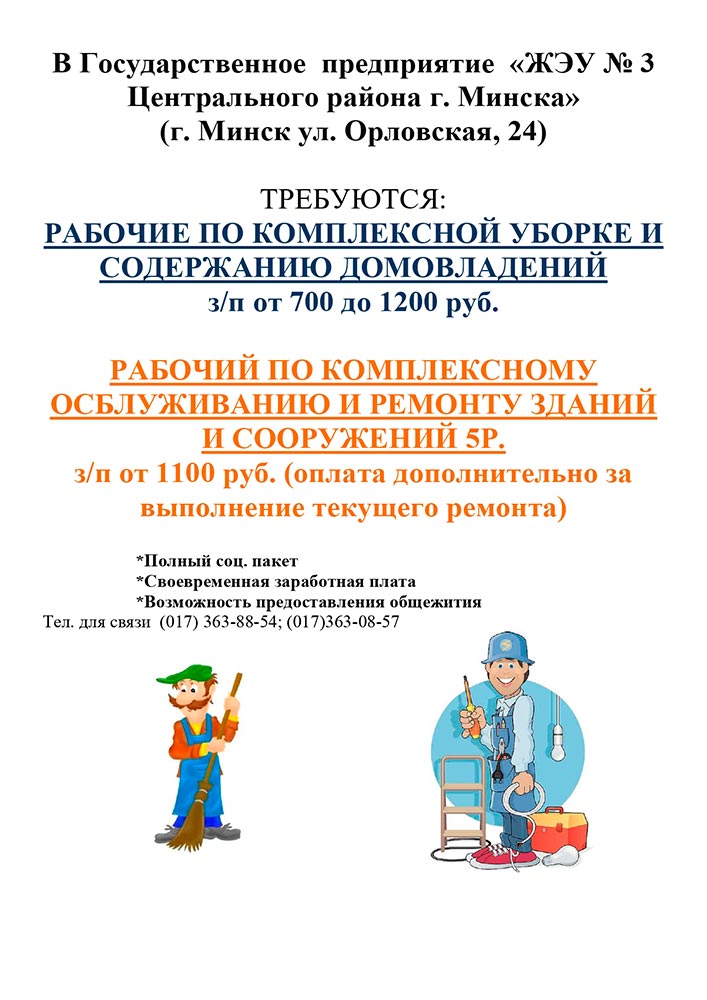 В Государственное предприятие «ЖЭУ № 3 Центрального района г. Минска» (г. Минск ул. Орловская, 24)

ТРЕБУЮТСЯ:
РАБОЧИЕ ПО КОМПЛЕКСНОЙ УБОРКЕ И СОДЕРЖАНИЮ ДОМОВЛАДЕНИЙ
з/п от 700 до 1200 руб.

РАБОЧИЙ ПО КОМПЛЕКСНОМУ ОСБЛУЖИВАНИЮ И РЕМОНТУ ЗДАНИЙ И СООРУЖЕНИЙ 5Р.
з/п от 1100 руб. (оплата дополнительно за выполнение текущего ремонта)

*Полный соц. пакет
*Своевременная заработная плата
*Возможность предоставления общежития
Тел. для связи (017) 363-88-54; (017)363-08-57